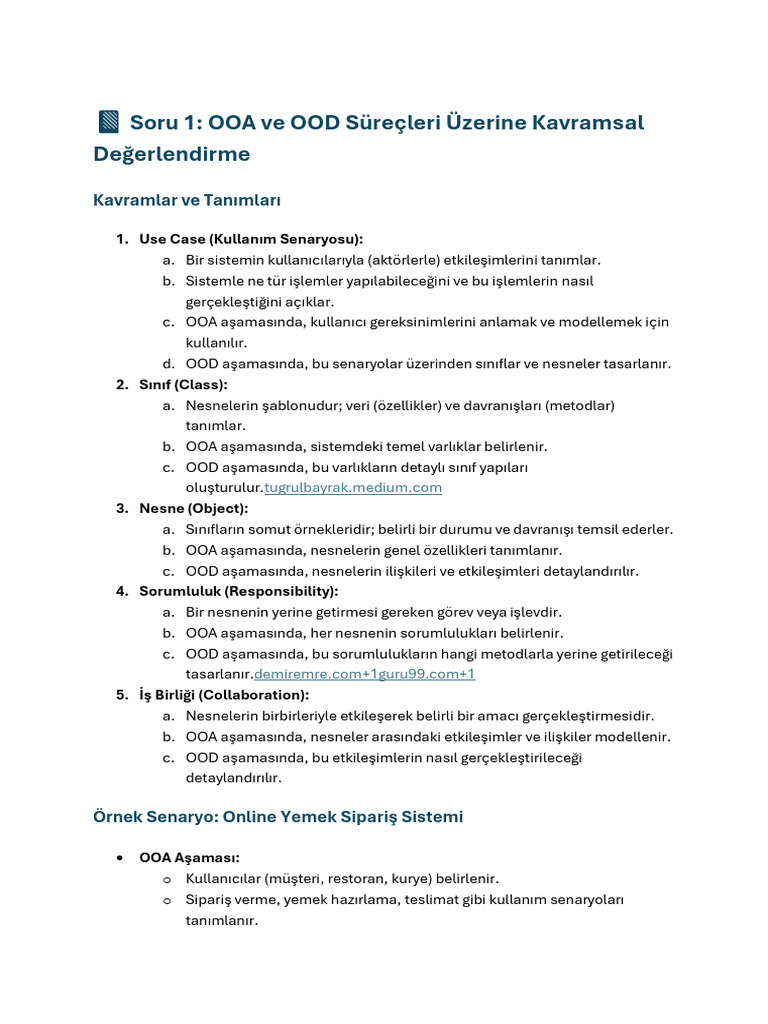 Soru 1: OOA ve OOD Süreçleri Üzerine Kavramsal Değerlendirme

Kavramlar ve Tanımları

1. Use Case (Kullanım Senaryosu):
a. Bir sistemin kullanıcılarıyla (aktörlerle) etkileşimlerini tanımlar.
b. Sistemle ne tür işlemler yapılabileceğini ve bu işlemlerin nasıl gerçekleştiğini açıklar.
c. OOA aşamasında, kullanıcı gereksinimlerini anlamak ve modellemek için kullanılır.
d. OOD aşamasında, bu senaryolar üzerinden sınıflar ve nesneler tasarlanır.
2. Sınıf (Class):
a. Nesnelerin şablonudur; veri (özellikler) ve davranışları (metodlar) tanımlar.
b. OOA aşamasında, sistemdeki temel varlıklar belirlenir.
c. OOD aşamasında, bu varlıkların detaylı sınıf yapıları oluşturulur.tugrulbayrak.medium.com
3. Nesne (Object):
a. Sınıfların somut örnekleridir; belirli bir durumu ve davranışı temsil ederler.
b. OOA aşamasında, nesnelerin genel özellikleri tanımlanır.
c. OOD aşamasında, nesnelerin ilişkileri ve etkileşimleri detaylandırılır.
4. Sorumluluk (Responsibility):
a. Bir nesnenin yerine getirmesi gereken görev veya işlevdir.
b. OOA aşamasında, her nesnenin sorumlulukları belirlenir.
c. OOD aşamasında, bu sorumlulukların hangi metodlarla yerine getirileceği tasarlanır.demiremre.com+1guru99.com+1
5. İş Birliği (Collaboration):
a. Nesnelerin birbirleriyle etkileşerek belirli bir amacı gerçekleştirmesidir.
b. OOA aşamasında, nesneler arasındaki etkileşimler ve ilişkiler modellenir.
c. OOD aşamasında, bu etkileşimlerin nasıl gerçekleştirileceği detaylandırılır.

Örnek Senaryo: Online Yemek Sipariş Sistemi

• OOA Aşaması:
o Kullanıcılar (müşteri, restoran, kurye) belirlenir.
o Sipariş verme, yemek hazırlama, teslimat gibi kullanım senaryoları tanımlanır.